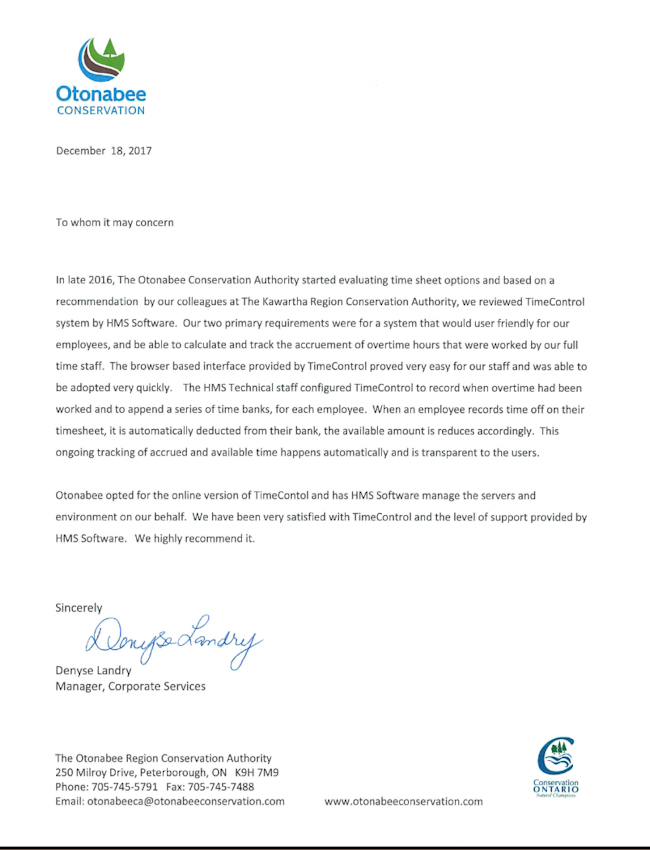 Otonabee
CONSERVATION

December 18, 2017

To whom it may concern

In late 2016, The Otonabee Conservation Authority started evaluating time sheet options and based on a recommendation by our colleagues at The Kawartha Region Conservation Authority, we reviewed TimeControl system by HMS Software. Our two primary requirements were for a system that would user friendly for our employees, and be able to calculate and track the accruement of overtime hours that were worked by our full time staff. The browser based interface provided by TimeControl proved very easy for our staff and was able to be adopted very quickly. The HMS Technical staff configured TimeControl to record when overtime had been worked and to append a series of time banks, for each employee. When an employee records time off on their timesheet, it is automatically deducted from their bank, the available amount is reduces accordingly. This ongoing tracking of accrued and available time happens automatically and is transparent to the users.

Otonabee opted for the online version of TimeContol and has HMS Software manage the servers and environment on our behalf. We have been very satisfied with TimeControl and the level of support provided by HMS Software. We highly recommend it.

Sincerely

Denyse Landry

Denyse Landry
Manager, Corporate Services

The Otonabee Region Conservation Authority
250 Milroy Drive, Peterborough, ON K9H 7M9
Phone: 705-745-5791 Fax: 705-745-7488
Email: otonabeeca@otonabeeconservation.com www.otonabeeconservation.com

Conservation
ONTARIO
Natural Champions